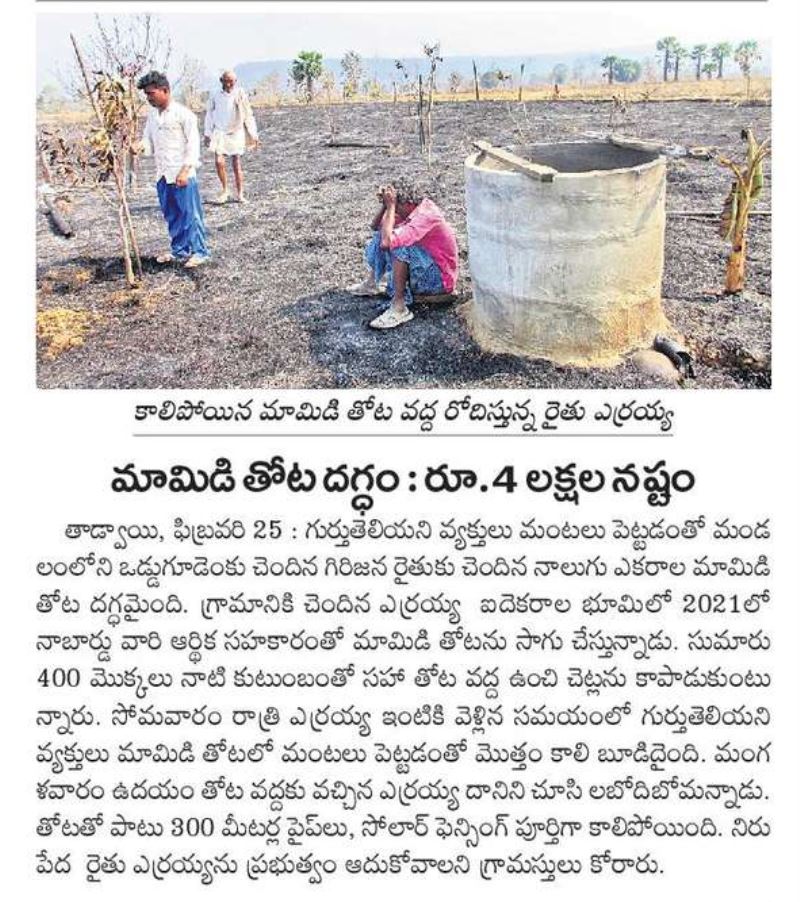 కాలిపోయిన మామిడి తోట వద్ద రోదిస్తున్న రైతు ఎర్రయ్య

మామిడి తోట దగ్ధం : రూ.4 లక్షల నష్టం

తాడ్వాయి, ఫిబ్రవరి 25 : గుర్తుతెలియని వ్యక్తులు మంటలు పెట్టడంతో మండలంలోని ఒడ్డుగూడెంకు చెందిన గిరిజన రైతుకు చెందిన నాలుగు ఎకరాల మామిడి తోట దగ్ధమైంది. గ్రామానికి చెందిన ఎర్రయ్య ఐదెకరాల భూమిలో 2021లో నాబార్డు వారి ఆర్థిక సహకారంతో మామిడి తోటను సాగు చేస్తున్నాడు. సుమారు 400 మొక్కలు నాటి కుటుంబంతో సహా తోట వద్ద ఉంచి చెట్లను కాపాడుకుంటున్నారు. సోమవారం రాత్రి ఎర్రయ్య ఇంటికి వెళ్లిన సమయంలో గుర్తుతెలియని వ్యక్తులు మామిడి తోటలో మంటలు పెట్టడంతో మొత్తం కాలి బూడిదైంది. మంగళవారం ఉదయం తోట వద్దకు వచ్చిన ఎర్రయ్య దానిని చూసి లబోదిబోమన్నాడు. తోటతో పాటు 300 మీటర్ల పైపులు, సోలార్ ఫెన్సింగ్ పూర్తిగా కాలిపోయింది. నిరుపేద రైతు ఎర్రయ్యను ప్రభుత్వం ఆదుకోవాలని గ్రామస్తులు కోరారు.